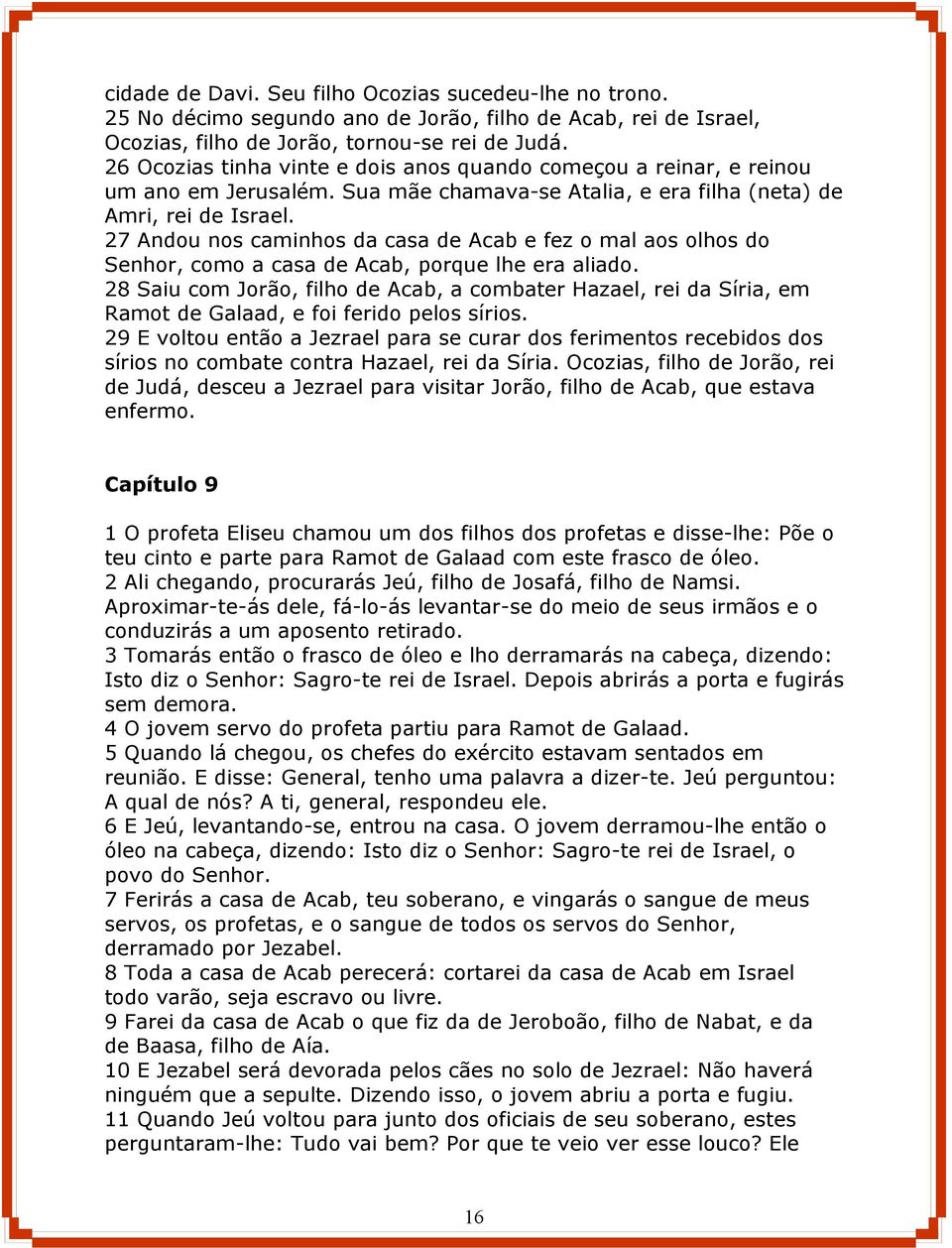 cidade de Davi. Seu filho Ocozias sucedeu-lhe no trono.
25 No décimo segundo ano de Jorão, filho de Acab, rei de Israel, Ocozias, filho de Jorão, tornou-se rei de Judá.
26 Ocozias tinha vinte e dois anos quando começou a reinar, e reinou um ano em Jerusalém. Sua mãe chamava-se Atalia, e era filha (neta) de Amri, rei de Israel.
27 Andou nos caminhos da casa de Acab e fez o mal aos olhos do Senhor, como a casa de Acab, porque lhe era aliado.
28 Saiu com Jorão, filho de Acab, a combater Hazael, rei da Síria, em Ramot de Galaad, e foi ferido pelos sírios.
29 E voltou então a Jezrael para se curar dos ferimentos recebidos dos sírios no combate contra Hazael, rei da Síria. Ocozias, filho de Jorão, rei de Judá, desceu a Jezrael para visitar Jorão, filho de Acab, que estava enfermo.

Capítulo 9

1 O profeta Eliseu chamou um dos filhos dos profetas e disse-lhe: Põe o teu cinto e parte para Ramot de Galaad com este frasco de óleo.
2 Ali chegando, procurarás Jeú, filho de Josafá, filho de Namsi. Aproximar-te-ás dele, fá-lo-ás levantar-se do meio de seus irmãos e o conduzirás a um aposento retirado.
3 Tomarás então o frasco de óleo e lho derramarás na cabeça, dizendo: Isto diz o Senhor: Sagro-te rei de Israel. Depois abrirás a porta e fugirás sem demora.
4 O jovem servo do profeta partiu para Ramot de Galaad.
5 Quando lá chegou, os chefes do exército estavam sentados em reunião. E disse: General, tenho uma palavra a dizer-te. Jeú perguntou: A qual de nós? A ti, general, respondeu ele.
6 E Jeú, levantando-se, entrou na casa. O jovem derramou-lhe então o óleo na cabeça, dizendo: Isto diz o Senhor: Sagro-te rei de Israel, o povo do Senhor.
7 Ferirás a casa de Acab, teu soberano, e vingarás o sangue de meus servos, os profetas, e o sangue de todos os servos do Senhor, derramado por Jezabel.
8 Toda a casa de Acab perecerá: cortarei da casa de Acab em Israel todo varão, seja escravo ou livre.
9 Farei da casa de Acab o que fiz da de Jeroboão, filho de Nabat, e da de Baasa, filho de Aía.
10 E Jezabel será devorada pelos cães no solo de Jezrael: Não haverá ninguém que a sepulte. Dizendo isso, o jovem abriu a porta e fugiu.
11 Quando Jeú voltou para junto dos oficiais de seu soberano, estes perguntaram-lhe: Tudo vai bem? Por que te veio ver esse louco? Ele

16